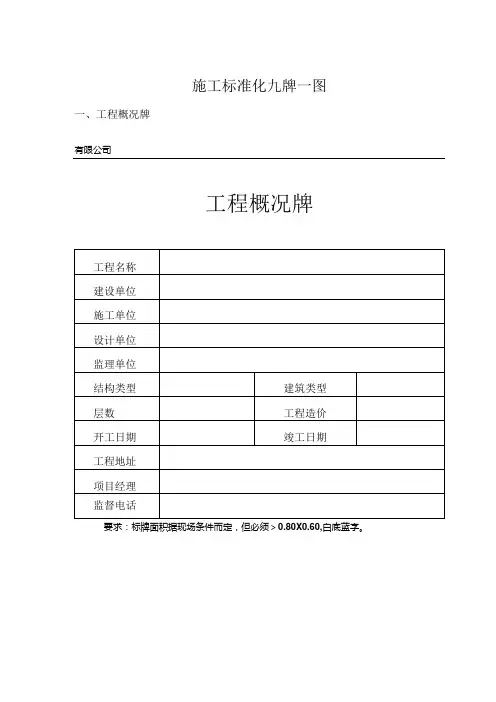 施工标准化九牌一图

一、工程概况牌

有限公司

工程概况牌

| 工程名称 | | | |
|---|---|---|---|
| 建设单位 | | | |
| 施工单位 | | | |
| 设计单位 | | | |
| 监理单位 | | | |
| 结构类型 | | 建筑类型 | |
| 层数 | | 工程造价 | |
| 开工日期 | | 竣工日期 | |
| 工程地址 | | | |
| 项目经理 | | | |
| 监督电话 | | | |

要求：标牌面积据现场条件而定，但必须＞0.80X0.60,白底蓝字。